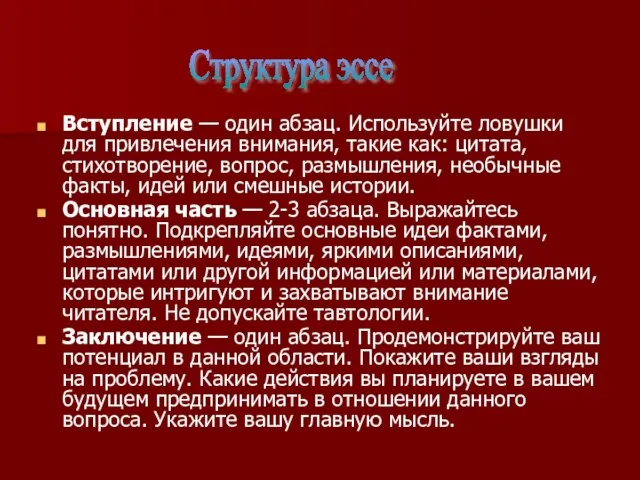 Структура эссе

Вступление — один абзац. Используйте ловушки для привлечения внимания, такие как: цитата, стихотворение, вопрос, размышления, необычные факты, идей или смешные истории.

Основная часть — 2-3 абзаца. Выражайтесь понятно. Подкрепляйте основные идеи фактами, размышлениями, идеями, яркими описаниями, цитатами или другой информацией или материалами, которые интригуют и захватывают внимание читателя. Не допускайте тавтологии.

Заключение — один абзац. Продемонстрируйте ваш потенциал в данной области. Покажите ваши взгляды на проблему. Какие действия вы планируете в вашем будущем предпринимать в отношении данного вопроса. Укажите вашу главную мысль.